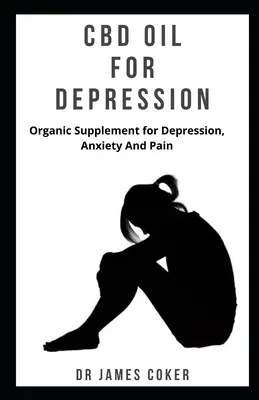 CBD OIL
FOR
DEPRESSION

Organic Supplement for Depression, Anxiety And Pain

DR JAMES COKER